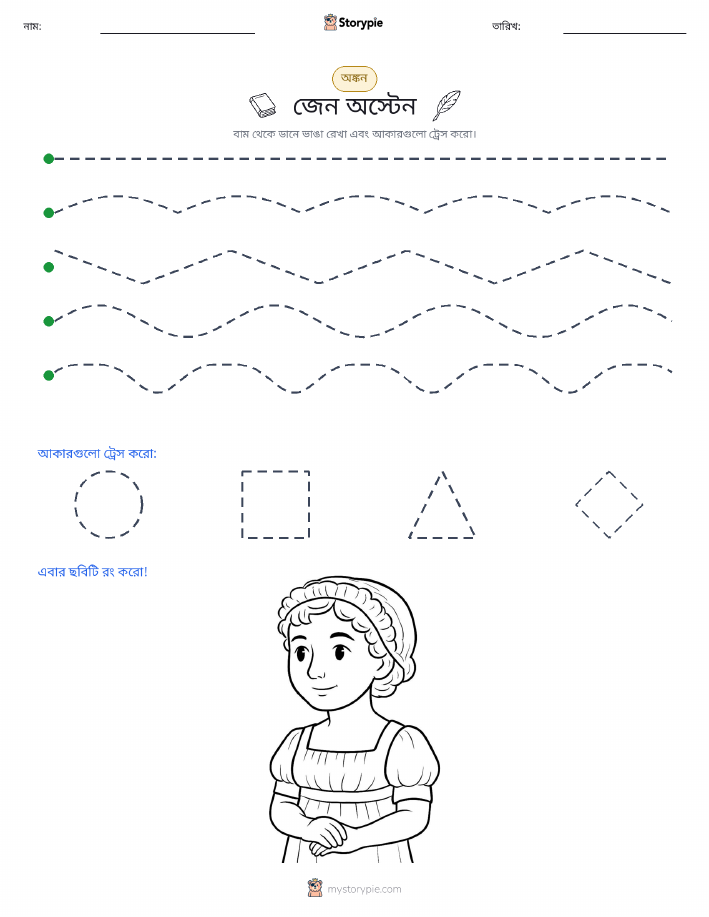 নাম:

Storypie

তারিখ:

অঙ্কন

জেন অস্টেন

বাম থেকে ডানে ভাঙা রেখা এবং আকারগুলো ট্রেস করো।

আকারগুলো ট্রেস করো:

এবার ছবিটি রং করো!

mystorypie.com